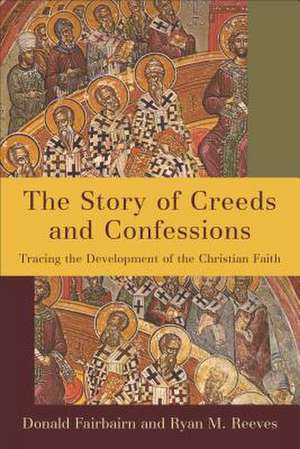 The Story of Creeds and Confessions

Tracing the Development of the Christian Faith

Donald Fairbairn and Ryan M. Reeves